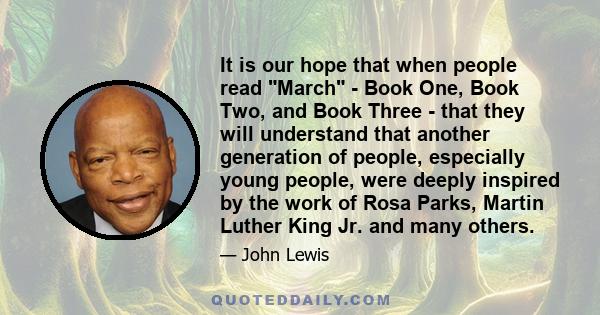 It is our hope that when people read "March" - Book One, Book Two, and Book Three - that they will understand that another generation of people, especially young people, were deeply inspired by the work of Rosa Parks, Martin Luther King Jr. and many others.

— John Lewis

QUOTEDDAILY.COM